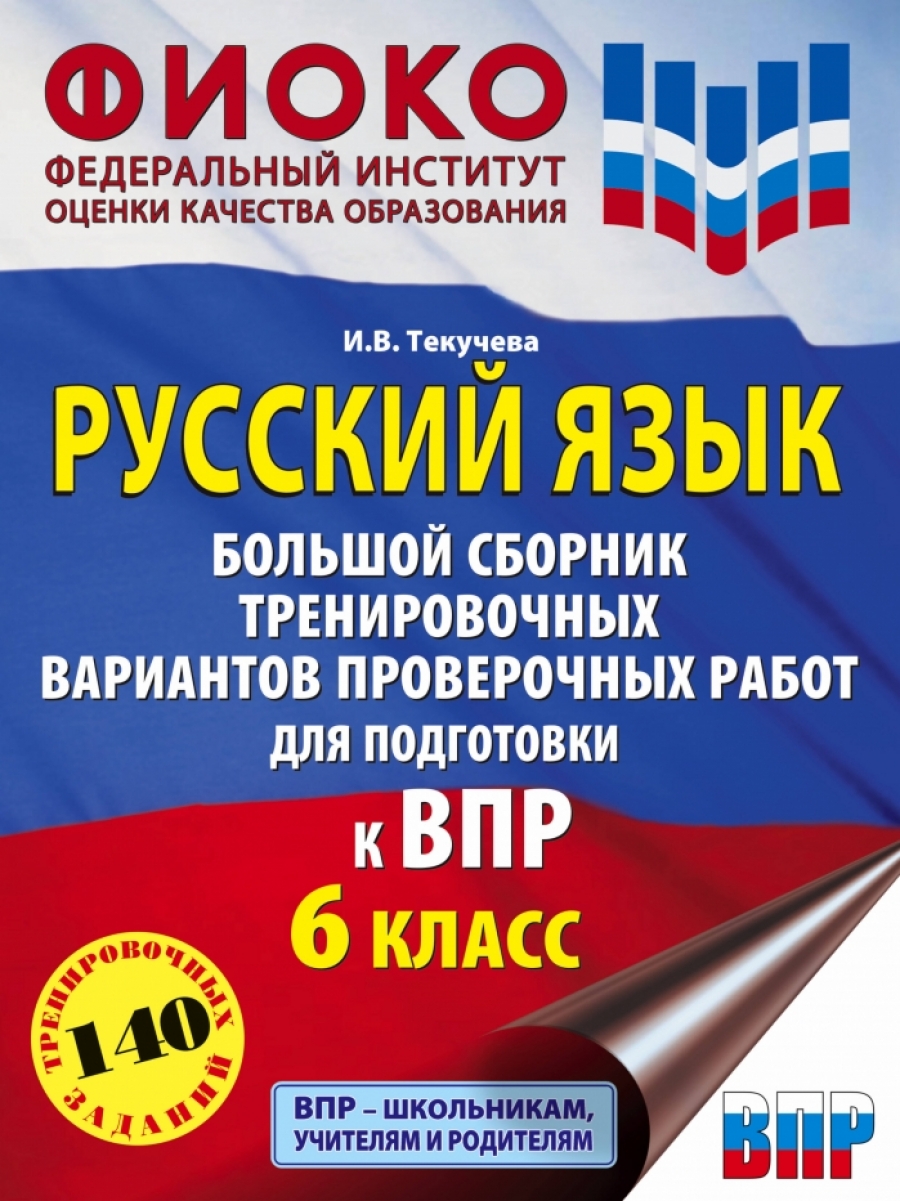 ФИОКО
ФЕДЕРАЛЬНЫЙ ИНСТИТУТ
ОЦЕНКИ КАЧЕСТВА ОБРАЗОВАНИЯ

И.В. Текучева

РУССКИЙ ЯЗЫК

БОЛЬШОЙ СБОРНИК ТРЕНИРОВОЧНЫХ ВАРИАНТОВ ПРОВЕРОЧНЫХ РАБОТ ДЛЯ ПОДГОТОВКИ

К ВПР

6 КЛАСС

140 ТРЕНИРОВОЧНЫХ ЗАДАНИЙ

ВПР – ШКОЛЬНИКАМ, УЧИТЕЛЯМ И РОДИТЕЛЯМ

ВПР